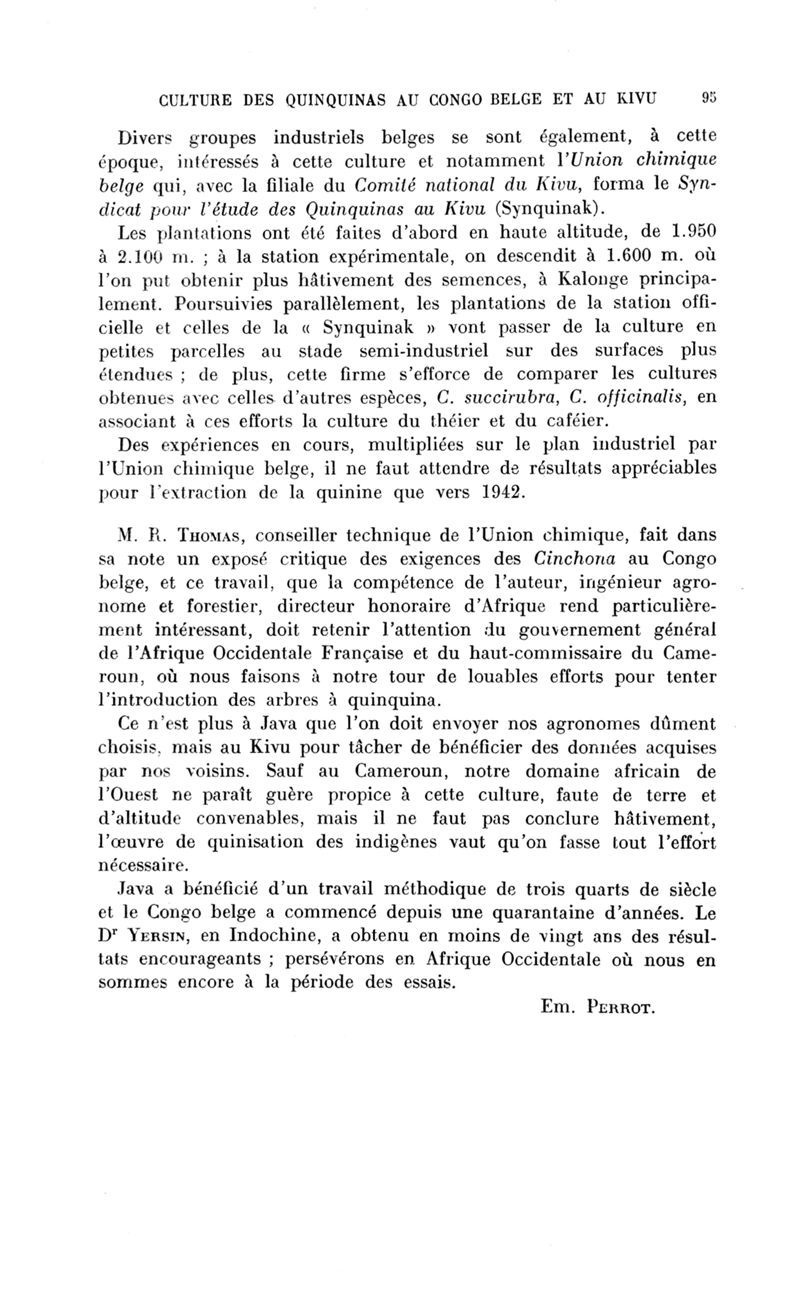 CULTURE DES QUINQUINAS AU CONGO BELGE ET AU KIVU 95

Divers groupes industriels belges se sont également, à cette époque, intéressés à cette culture et notamment l'Union chimique belge qui, avec la filiale du Comité national du Kivu, forma le Syndicat pour l'étude des Quinquinas au Kivu (Synquinak).

Les plantations ont été faites d'abord en haute altitude, de 1.950 à 2.100 m. ; à la station expérimentale, on descendit à 1.600 m. où l'on put obtenir plus hâtivement des semences, à Kalonge principalement. Poursuivies parallèlement, les plantations de la station officielle et celles de la « Synquinak » vont passer de la culture en petites parcelles au stade semi-industriel sur des surfaces plus étendues ; de plus, cette firme s'efforce de comparer les cultures obtenues avec celles d'autres espèces, C. succirubra, C. officinalis, en associant à ces efforts la culture du théier et du caféier.

Des expériences en cours, multipliées sur le plan industriel par l'Union chimique belge, il ne faut attendre de résultats appréciables pour l'extraction de la quinine que vers 1942.

M. R. Thomas, conseiller technique de l'Union chimique, fait dans sa note un exposé critique des exigences des Cinchona au Congo belge, et ce travail, que la compétence de l'auteur, ingénieur agronome et forestier, directeur honoraire d'Afrique rend particulièrement intéressant, doit retenir l'attention du gouvernement général de l'Afrique Occidentale Française et du haut-commissaire du Cameroun, où nous faisons à notre tour de louables efforts pour tenter l'introduction des arbres à quinquina.

Ce n'est plus à Java que l'on doit envoyer nos agronomes dûment choisis, mais au Kivu pour tâcher de bénéficier des données acquises par nos voisins. Sauf au Cameroun, notre domaine africain de l'Ouest ne paraît guère propice à cette culture, faute de terre et d'altitude convenables, mais il ne faut pas conclure hâtivement, l'œuvre de quinisation des indigènes vaut qu'on fasse tout l'effort nécessaire.

Java a bénéficié d'un travail méthodique de trois quarts de siècle et le Congo belge a commencé depuis une quarantaine d'années. Le Dr Yersin, en Indochine, a obtenu en moins de vingt ans des résultats encourageants ; persévérons en Afrique Occidentale où nous en sommes encore à la période des essais.

Em. Perrot.